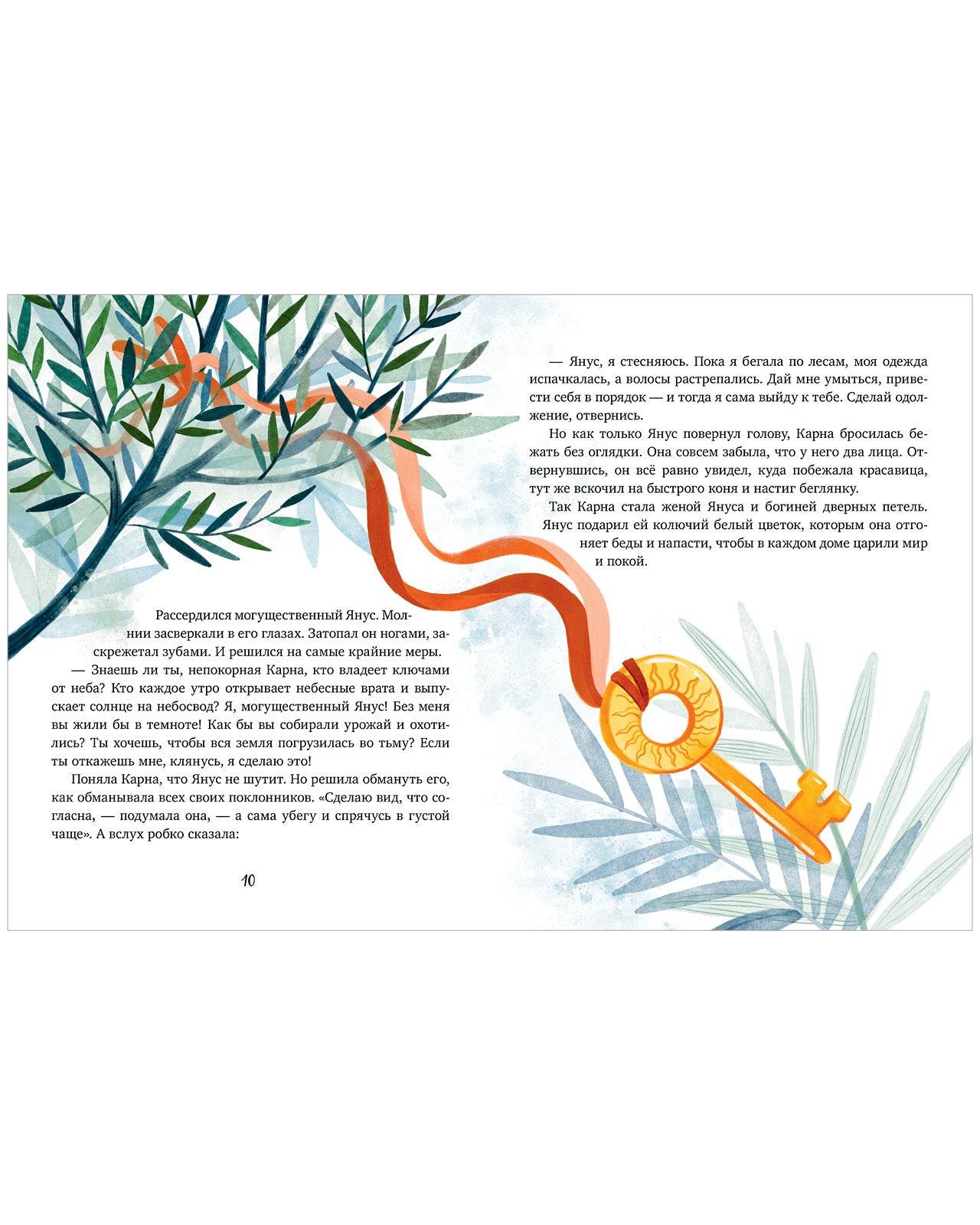 Рассердился могущественный Янус. Молнии засверкали в его глазах. Затопал он ногами, заскрежетал зубами. И решился на самые крайние меры.

— Знаешь ли ты, непокорная Карна, кто владеет ключами от неба? Кто каждое утро открывает небесные врата и выпускает солнце на небосвод? Я, могущественный Янус! Без меня вы жили бы в темноте! Как бы вы собирали урожай и охотились? Ты хочешь, чтобы вся земля погрузилась во тьму? Если ты откажешь мне, клянусь, я сделаю это!

Поняла Карна, что Янус не шутит. Но решила обмануть его, как обманывала всех своих поклонников. «Сделаю вид, что согласна, — подумала она, — а сама убегу и спрячусь в густой чаще». А вслух робко сказала:

10

— Янус, я стесняюсь. Пока я бегала по лесам, моя одежда испачкалась, а волосы растрепались. Дай мне умыться, привести себя в порядок — и тогда я сама выйду к тебе. Сделай одолжение, отвернись.

Но как только Янус повернул голову, Карна бросилась бежать без оглядки. Она совсем забыла, что у него два лица. Отвернувшись, он всё равно увидел, куда побежала красавица, тут же вскочил на быстрого коня и настиг беглянку.

Так Карна стала женой Януса и богиней дверных петель. Янус подарил ей колючий белый цветок, которым она отгоняет беды и напасти, чтобы в каждом доме царили мир и покой.